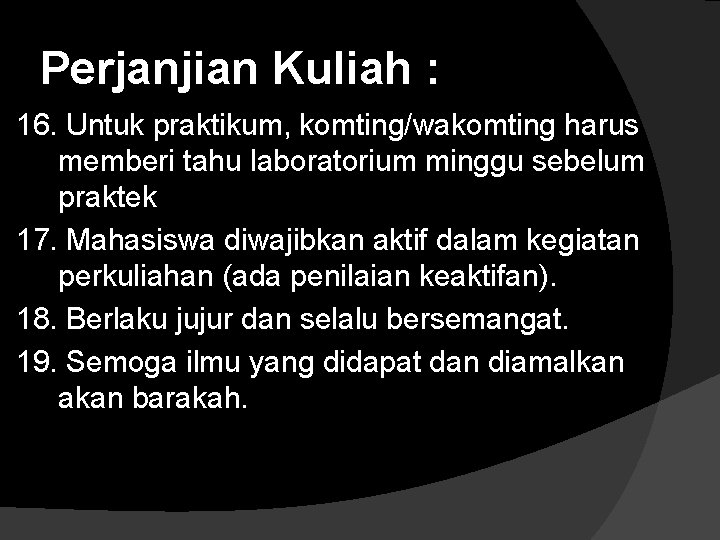 Perjanjian Kuliah :

16. Untuk praktikum, komting/wakomting harus memberi tahu laboratorium minggu sebelum praktek

17. Mahasiswa diwajibkan aktif dalam kegiatan perkuliahan (ada penilaian keaktifan).

18. Berlaku jujur dan selalu bersemangat.

19. Semoga ilmu yang didapat dan diamalkan akan barakah.